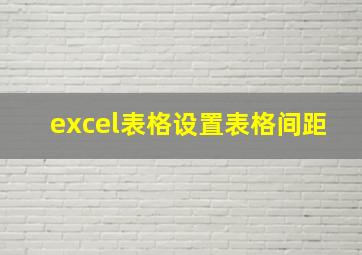 excel表格设置表格间距